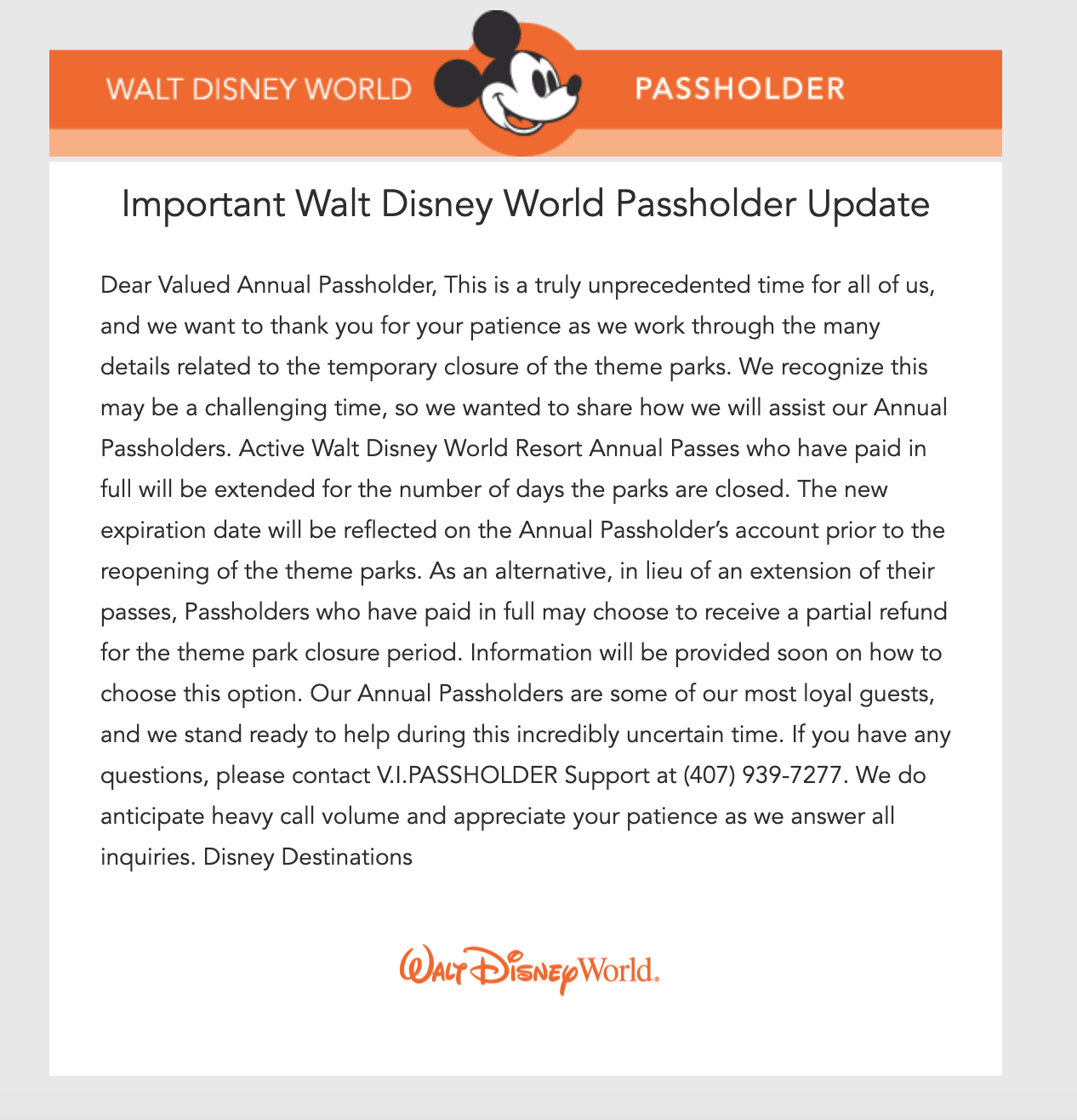 WALT DISNEY WORLD PASSHOLDER

Important Walt Disney World Passholder Update

Dear Valued Annual Passholder, This is a truly unprecedented time for all of us, and we want to thank you for your patience as we work through the many details related to the temporary closure of the theme parks. We recognize this may be a challenging time, so we wanted to share how we will assist our Annual Passholders. Active Walt Disney World Resort Annual Passes who have paid in full will be extended for the number of days the parks are closed. The new expiration date will be reflected on the Annual Passholder's account prior to the reopening of the theme parks. As an alternative, in lieu of an extension of their passes, Passholders who have paid in full may choose to receive a partial refund for the theme park closure period. Information will be provided soon on how to choose this option. Our Annual Passholders are some of our most loyal guests, and we stand ready to help during this incredibly uncertain time. If you have any questions, please contact V.I.PASSHOLDER Support at (407) 939-7277. We do anticipate heavy call volume and appreciate your patience as we answer all inquiries. Disney Destinations

Walt Disney World.